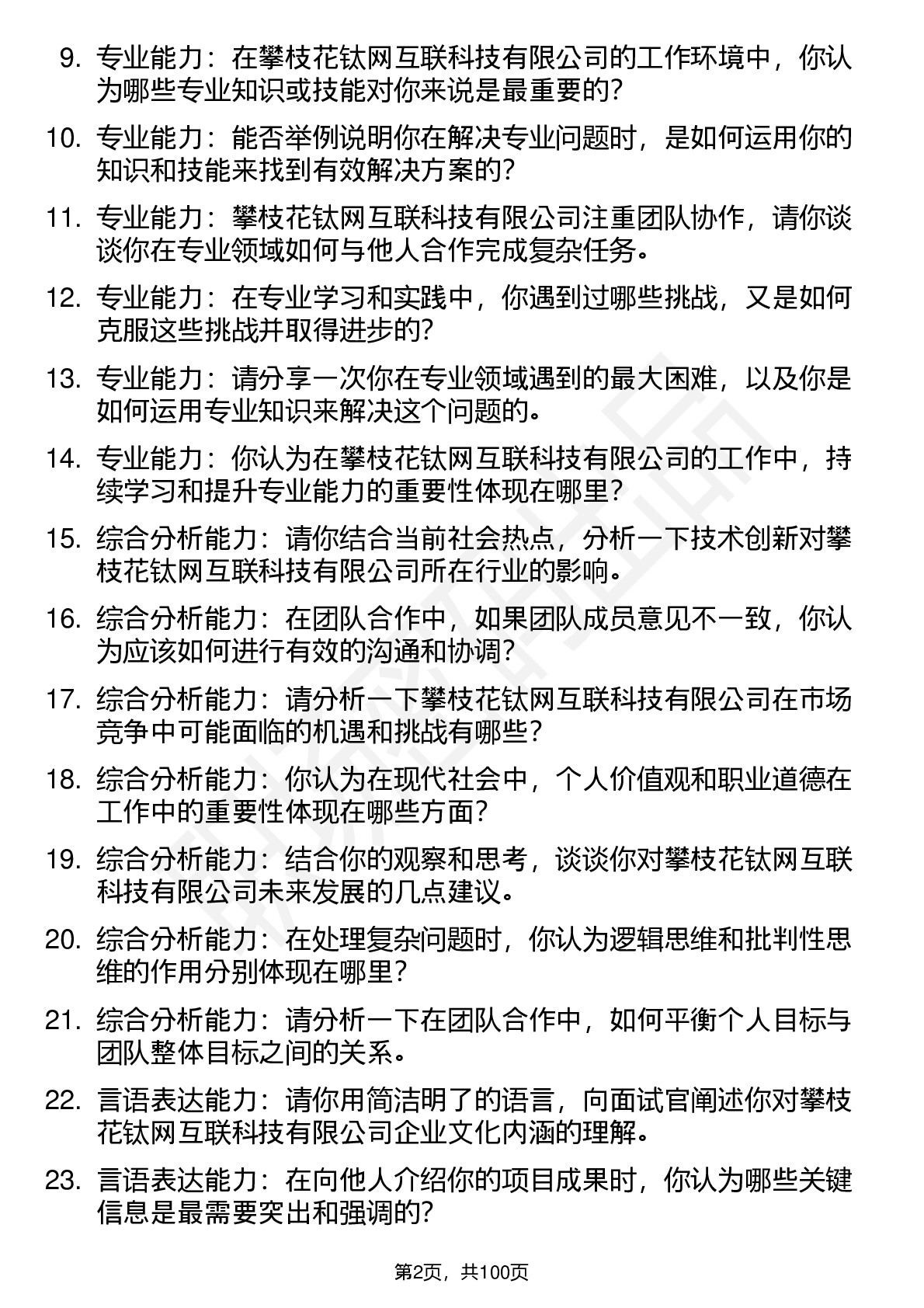 9. 专业能力：在攀枝花钛网互联科技有限公司的工作环境中，你认为哪些专业知识或技能对你来说是最重要的?

10. 专业能力：能否举例说明你在解决专业问题时，是如何运用你的知识和技能来找到有效解决方案的?

11. 专业能力：攀枝花钛网互联科技有限公司注重团队协作，请你谈谈你在专业领域如何与他人合作完成复杂任务。

12. 专业能力：在专业学习和实践中，你遇到过哪些挑战，又是如何克服这些挑战并取得进步的?

13. 专业能力：请分享一次你在专业领域遇到的最大困难，以及你是如何运用专业知识来解决这个问题的。

14. 专业能力：你认为在攀枝花钛网互联科技有限公司的工作中，持续学习和提升专业能力的重要性体现在哪里?

15. 综合分析能力：请你结合当前社会热点，分析一下技术创新对攀枝花钛网互联科技有限公司所在行业的影响。

16. 综合分析能力：在团队合作中，如果团队成员意见不一致，你认为应该如何进行有效的沟通和协调?

17. 综合分析能力：请分析一下攀枝花钛网互联科技有限公司在市场竞争中可能面临的机遇和挑战有哪些?

18. 综合分析能力：你认为在现代社会中，个人价值观和职业道德在工作中的重要性体现在哪些方面?

19. 综合分析能力：结合你的观察和思考，谈谈你对攀枝花钛网互联科技有限公司未来发展的几点建议。

20. 综合分析能力：在处理复杂问题时，你认为逻辑思维和批判性思维的作用分别体现在哪里?

21. 综合分析能力：请分析一下在团队合作中，如何平衡个人目标与团队整体目标之间的关系。

22. 言语表达能力：请你用简洁明了的语言，向面试官阐述你对攀枝花钛网互联科技有限公司企业文化内涵的理解。

23. 言语表达能力：在向他人介绍你的项目成果时，你认为哪些关键信息是最需要突出和强调的?

第2页，共100页